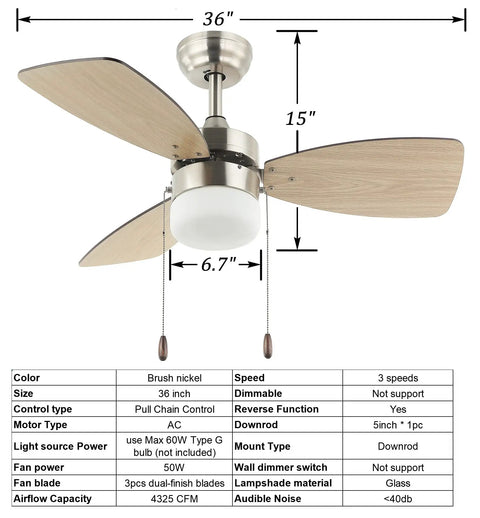 36"

15"

6.7"

| Color | Brush nickel | Speed | 3 speeds |
|---|---|---|---|
| Size | 36 inch | Dimmable | Not support |
| Control type | Pull Chain Control | Reverse Function | Yes |
| Motor Type | AC | Downrod | 5inch * 1pc |
| Light source Power | use Max 60W Type G bulb (not included) | Mount Type | Downrod |
| Fan power | 50W | Wall dimmer switch | Not support |
| Fan blade | 3pcs dual-finish blades | Lampshade material | Glass |
| Airflow Capacity | 4325 CFM | Audible Noise | <40db |